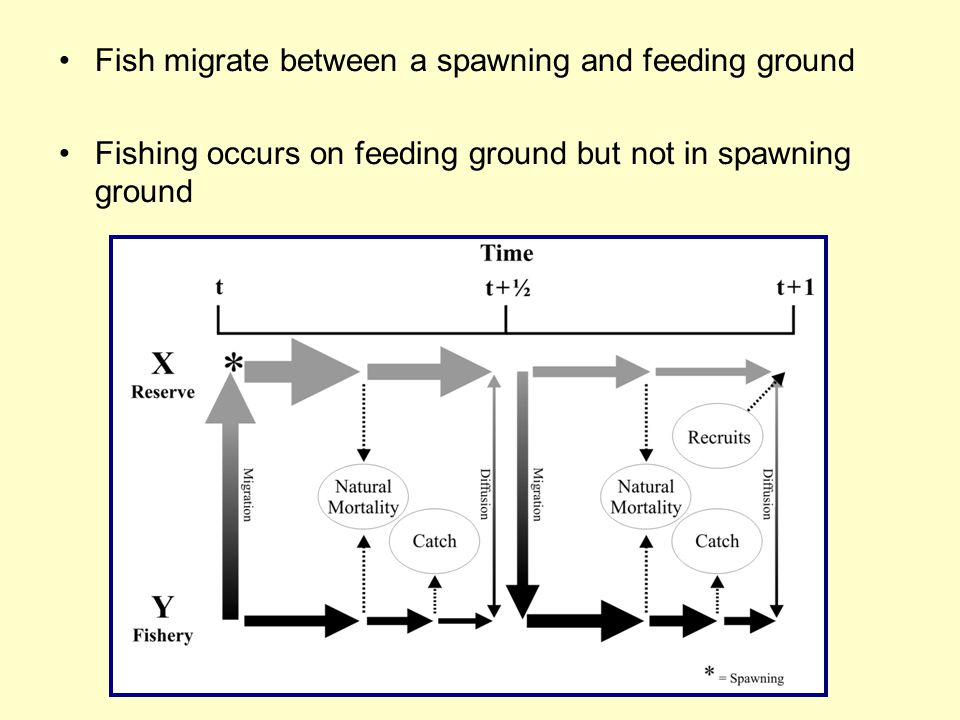 • Fish migrate between a spawning and feeding ground

• Fishing occurs on feeding ground but not in spawning ground

Time

t

t+½

t+1

X
Reserve

*

Migration

Natural Mortality

Catch

Diffusion

Migration

Natural Mortality

Recruits

Catch

Diffusion

Y
Fishery

* = Spawning